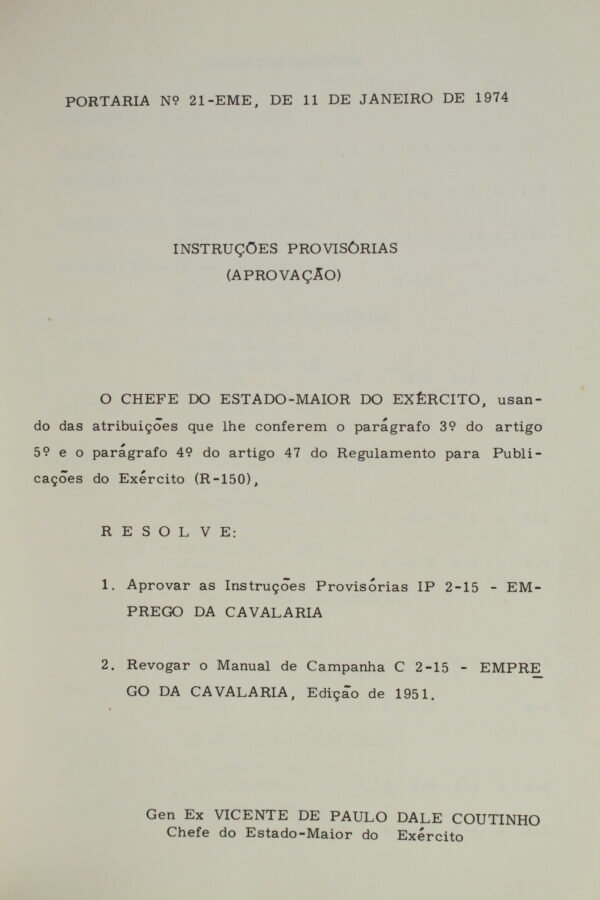 PORTARIA Nº 21-EME, DE 11 DE JANEIRO DE 1974

INSTRUÇÕES PROVISÓRIAS
(APROVAÇÃO)

O CHEFE DO ESTADO-MAIOR DO EXÉRCITO, usando das atribuições que lhe conferem o parágrafo 3º do artigo 5º e o parágrafo 4º do artigo 47 do Regulamento para Publicações do Exército (R-150),

R E S O L V E:

1. Aprovar as Instruções Provisórias IP 2-15 - EMPREGO DA CAVALARIA

2. Revogar o Manual de Campanha C 2-15 - EMPREGO DA CAVALARIA, Edição de 1951.

Gen Ex VICENTE DE PAULO DALE COUTINHO
Chefe do Estado-Maior do Exército